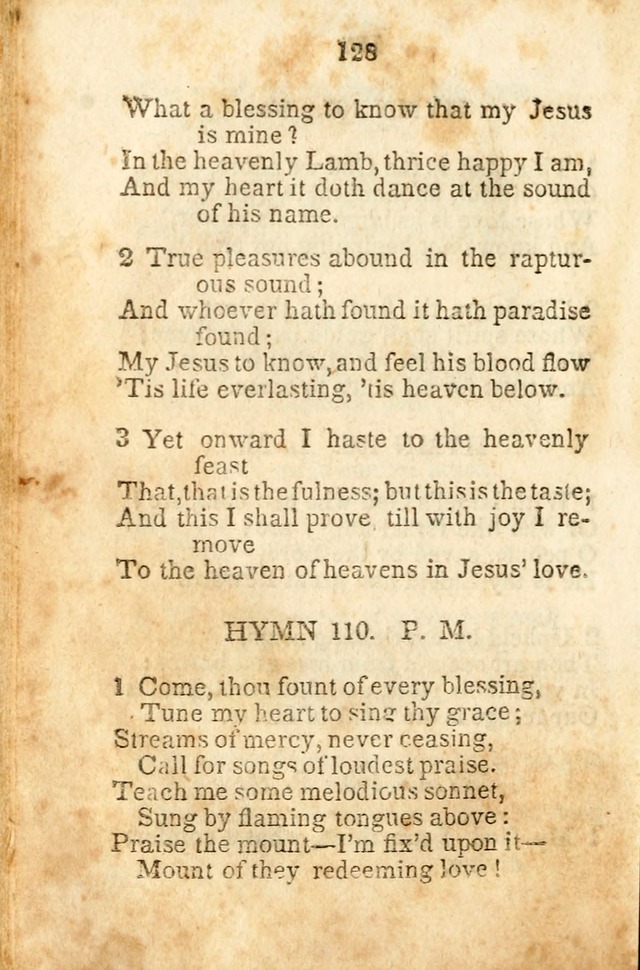 128

What a blessing to know that my Jesus is mine?
In the heavenly Lamb, thrice happy I am,
And my heart it doth dance at the sound of his name.

2 True pleasures abound in the rapturous sound;
And whoever hath found it hath paradise found;
My Jesus to know, and feel his blood flow
'Tis life everlasting, 'tis heaven below.

3 Yet onward I haste to the heavenly feast
That, that is the fulness; but this is the taste;
And this I shall prove, till with joy I remove
To the heaven of heavens in Jesus' love.

HYMN 110. P. M.

1 Come, thou fount of every blessing,
Tune my heart to sing thy grace;
Streams of mercy, never ceasing,
Call for songs of loudest praise.
Teach me some melodious sonnet,
Sung by flaming tongues above:
Praise the mount—I'm fix'd upon it—
Mount of they redeeming love!